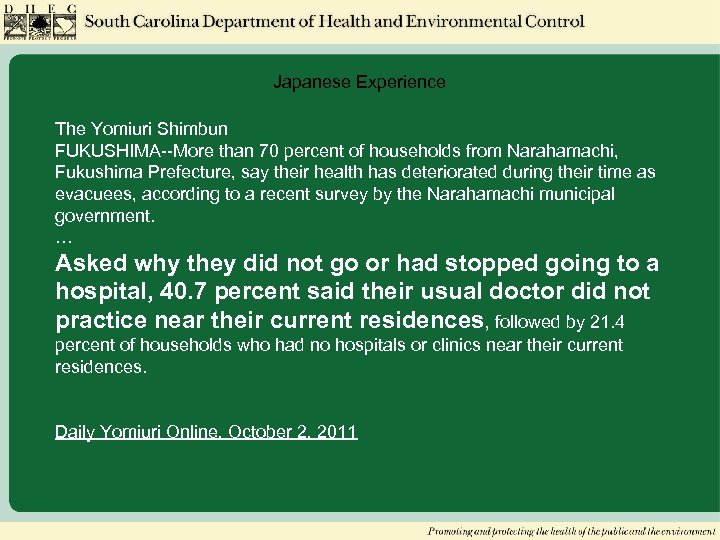 D H E C

South Carolina Department of Health and Environmental Control

Japanese Experience

The Yomiuri Shimbun
FUKUSHIMA--More than 70 percent of households from Narahamachi, Fukushima Prefecture, say their health has deteriorated during their time as evacuees, according to a recent survey by the Narahamachi municipal government.
…
Asked why they did not go or had stopped going to a hospital, 40.7 percent said their usual doctor did not practice near their current residences, followed by 21.4 percent of households who had no hospitals or clinics near their current residences.

Daily Yomiuri Online, October 2, 2011

Promoting and protecting the health of the public and the environment